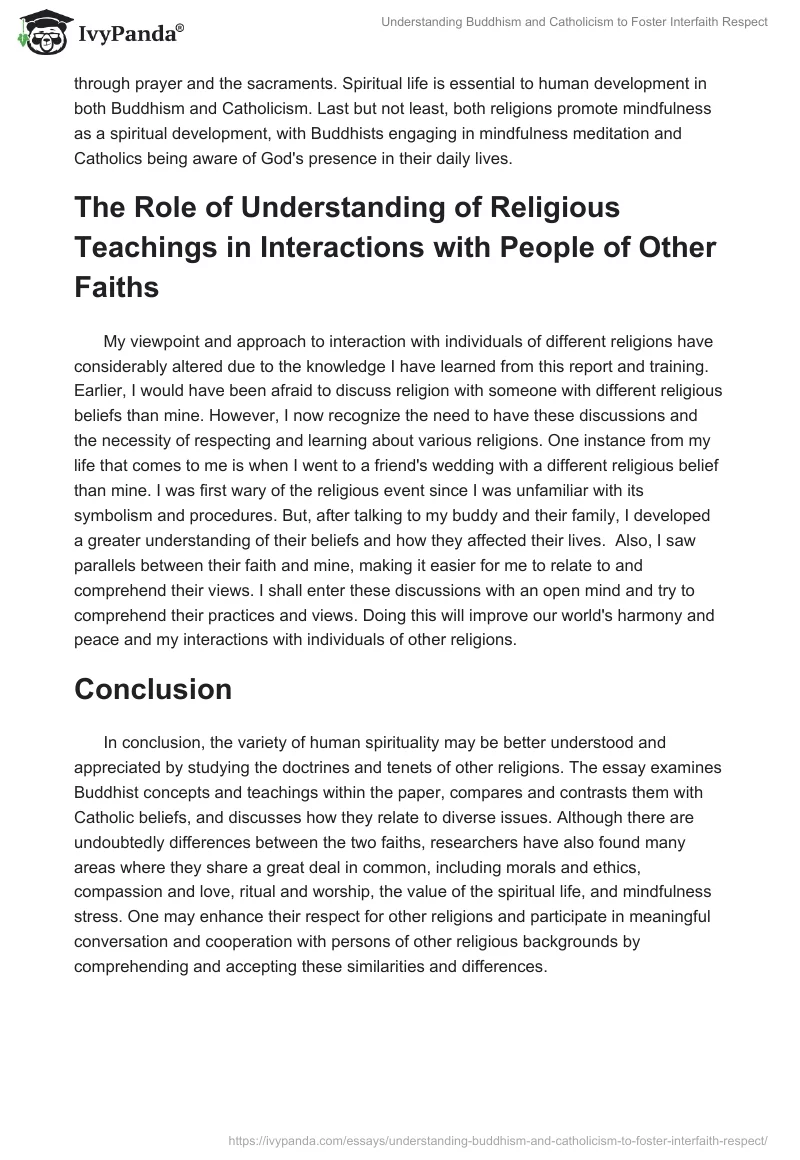 IvyPanda®

Understanding Buddhism and Catholicism to Foster Interfaith Respect

through prayer and the sacraments. Spiritual life is essential to human development in both Buddhism and Catholicism. Last but not least, both religions promote mindfulness as a spiritual development, with Buddhists engaging in mindfulness meditation and Catholics being aware of God's presence in their daily lives.

The Role of Understanding of Religious Teachings in Interactions with People of Other Faiths

My viewpoint and approach to interaction with individuals of different religions have considerably altered due to the knowledge I have learned from this report and training. Earlier, I would have been afraid to discuss religion with someone with different religious beliefs than mine. However, I now recognize the need to have these discussions and the necessity of respecting and learning about various religions. One instance from my life that comes to me is when I went to a friend's wedding with a different religious belief than mine. I was first wary of the religious event since I was unfamiliar with its symbolism and procedures. But, after talking to my buddy and their family, I developed a greater understanding of their beliefs and how they affected their lives. Also, I saw parallels between their faith and mine, making it easier for me to relate to and comprehend their views. I shall enter these discussions with an open mind and try to comprehend their practices and views. Doing this will improve our world's harmony and peace and my interactions with individuals of other religions.

Conclusion

In conclusion, the variety of human spirituality may be better understood and appreciated by studying the doctrines and tenets of other religions. The essay examines Buddhist concepts and teachings within the paper, compares and contrasts them with Catholic beliefs, and discusses how they relate to diverse issues. Although there are undoubtedly differences between the two faiths, researchers have also found many areas where they share a great deal in common, including morals and ethics, compassion and love, ritual and worship, the value of the spiritual life, and mindfulness stress. One may enhance their respect for other religions and participate in meaningful conversation and cooperation with persons of other religious backgrounds by comprehending and accepting these similarities and differences.

https://ivypanda.com/essays/understanding-buddhism-and-catholicism-to-foster-interfaith-respect/